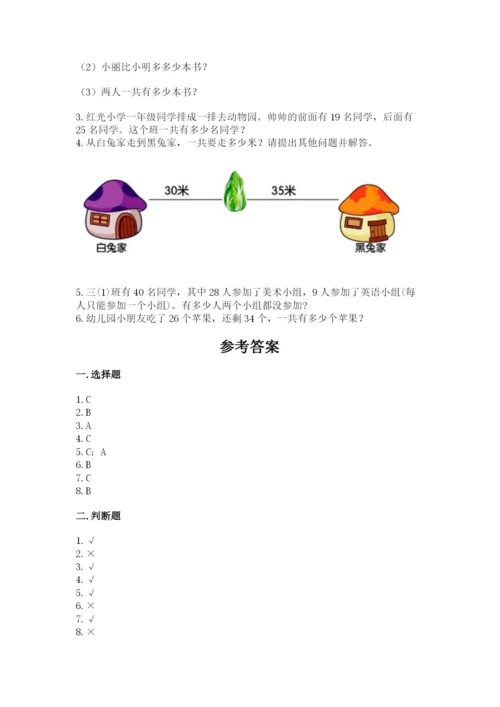 （2）小丽比小明多多少本书？

（3）两人一共有多少本书？

3. 红光小学一年级同学排成一排去动物园。帅帅的前面有 19 名同学，后面有 25 名同学。这个班一共有多少名同学？
4. 从白兔家走到黑兔家，一共要走多少米？请提出其他问题并解答。

30米

35米

白兔家

黑兔家

5. 三(1)班有 40 名同学，其中 28 人参加了美术小组，9 人参加了英语小组(每人只能参加一个小组)。有多少人两个小组都没参加？
6. 幼儿园小朋友吃了 26 个苹果，还剩 34 个，一共有多少个苹果？

参考答案

一. 选择题

1. C
2. B
3. A
4. C
5. C；A
6. B
7. C
8. B

二. 判断题

1. √
2. ×
3. √
4. √
5. √
6. ×
7. √
8. ×